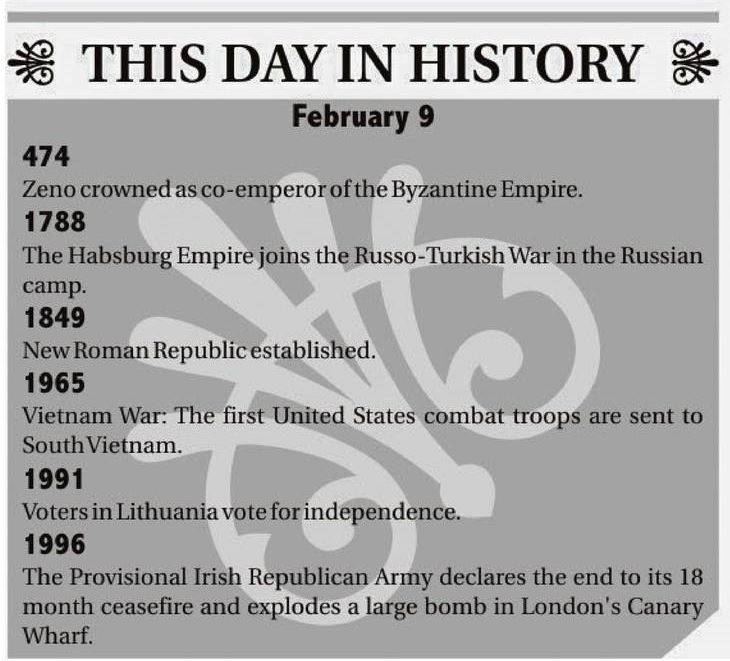 THIS DAY IN HISTORY

February 9

474
Zeno crowned as co-emperor of the Byzantine Empire.

1788
The Habsburg Empire joins the Russo-Turkish War in the Russian camp.

1849
New Roman Republic established.

1965
Vietnam War: The first United States combat troops are sent to South Vietnam.

1991
Voters in Lithuania vote for independence.

1996
The Provisional Irish Republican Army declares the end to its 18 month ceasefire and explodes a large bomb in London's Canary Wharf.